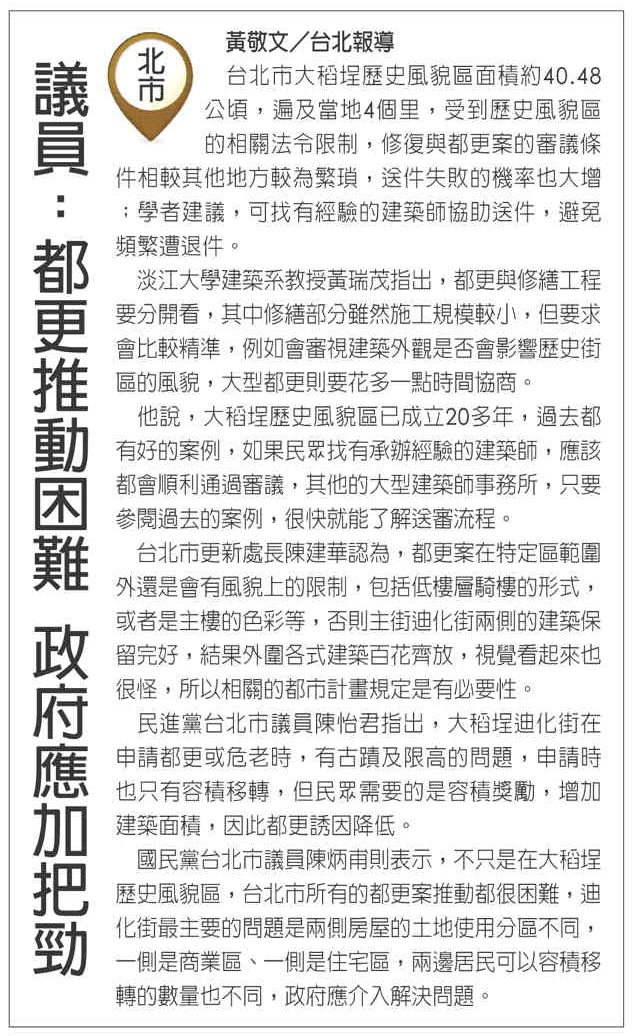 議員：都更推動困難 政府應加把勁

北市

黃敬文／台北報導

台北市大稻埕歷史風貌區面積約40.48公頃，遍及當地4個里，受到歷史風貌區的相關法令限制，修復與都更案的審議條件相較其他地方較為繁瑣，送件失敗的機率也大增；學者建議，可找有經驗的建築師協助送件，避免頻繁遭退件。

淡江大學建築系教授黃瑞茂指出，都更與修繕工程要分開看，其中修繕部分雖然施工規模較小，但要求會比較精準，例如會審視建築外觀是否會影響歷史街區的風貌，大型都更則要花多一點時間協商。

他說，大稻埕歷史風貌區已成立20多年，過去都有好的案例，如果民眾找有承辦經驗的建築師，應該都會順利通過審議，其他的大型建築師事務所，只要參閱過去的案例，很快就能了解送審流程。

台北市更新處長陳建華認為，都更案在特定區範圍外還是會有風貌上的限制，包括低樓層騎樓的形式，或者是主樓的色彩等，否則主街迪化街兩側的建築保留完好，結果外圍各式建築百花齊放，視覺看起來也很怪，所以相關的都市計畫規定是有必要性。

民進黨台北市議員陳怡君指出，大稻埕迪化街在申請都更或危老時，有古蹟及限高的問題，申請時也只有容積移轉，但民眾需要的是容積獎勵，增加建築面積，因此都更誘因降低。

國民黨台北市議員陳炳甫則表示，不只是在大稻埕歷史風貌區，台北市所有的都更案推動都很困難，迪化街最主要的問題是兩側房屋的土地使用分區不同，一側是商業區、一側是住宅區，兩邊居民可以容積移轉的數量也不同，政府應介入解決問題。